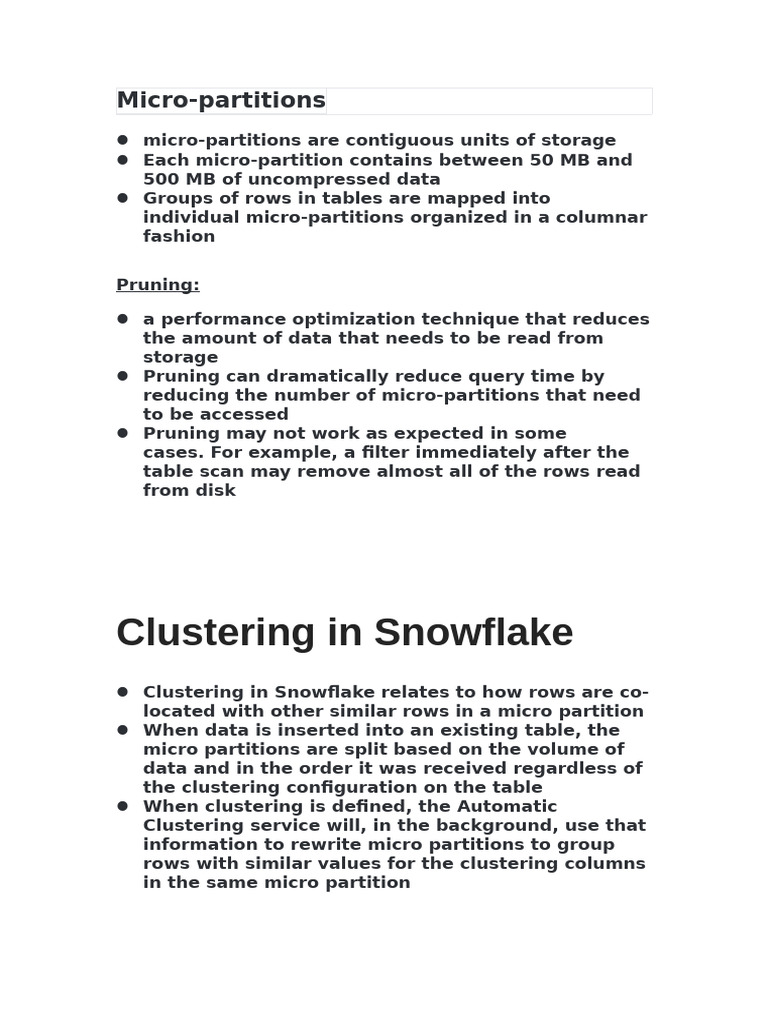 Micro-partitions

- micro-partitions are contiguous units of storage
- Each micro-partition contains between 50 MB and 500 MB of uncompressed data
- Groups of rows in tables are mapped into individual micro-partitions organized in a columnar fashion

Pruning:

- a performance optimization technique that reduces the amount of data that needs to be read from storage
- Pruning can dramatically reduce query time by reducing the number of micro-partitions that need to be accessed
- Pruning may not work as expected in some cases. For example, a filter immediately after the table scan may remove almost all of the rows read from disk

Clustering in Snowflake

- Clustering in Snowflake relates to how rows are co-located with other similar rows in a micro partition
- When data is inserted into an existing table, the micro partitions are split based on the volume of data and in the order it was received regardless of the clustering configuration on the table
- When clustering is defined, the Automatic Clustering service will, in the background, use that information to rewrite micro partitions to group rows with similar values for the clustering columns in the same micro partition